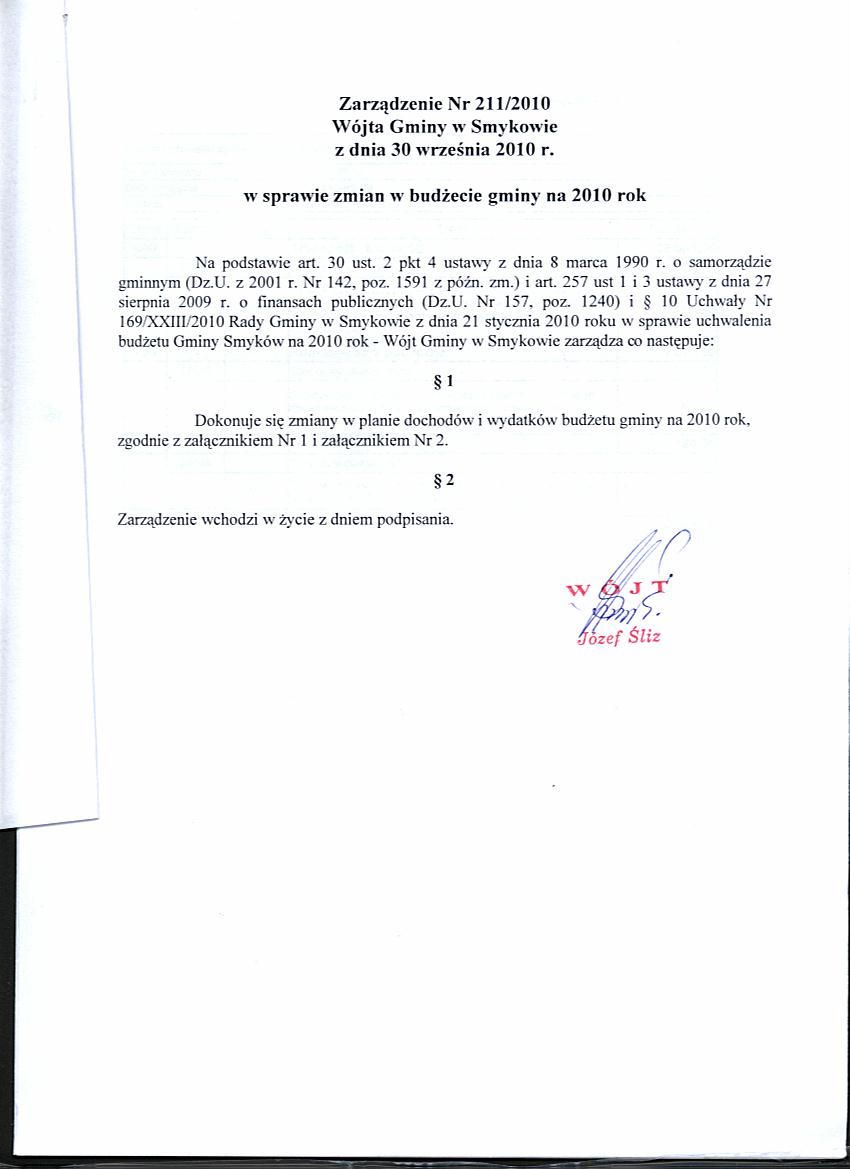 Zarządzenie Nr 211/2010
Wójta Gminy w Smykowie
z dnia 30 września 2010 r.

w sprawie zmian w budżecie gminy na 2010 rok

Na podstawie art. 30 ust. 2 pkt 4 ustawy z dnia 8 marca 1990 r. o samorządzie gminnym (Dz.U. z 2001 r. Nr 142, poz. 1591 z późn. zm.) i art. 257 ust 1 i 3 ustawy z dnia 27 sierpnia 2009 r. o finansach publicznych (Dz.U. Nr 157, poz. 1240) i § 10 Uchwały Nr 169/XXIII/2010 Rady Gminy w Smykowie z dnia 21 stycznia 2010 roku w sprawie uchwalenia budżetu Gminy Smyków na 2010 rok - Wójt Gminy w Smykowie zarządza co następuje:

§ 1

Dokonuje się zmiany w planie dochodów i wydatków budżetu gminy na 2010 rok, zgodnie z załącznikiem Nr 1 i załącznikiem Nr 2.

§ 2

Zarządzenie wchodzi w życie z dniem podpisania.

WÓJT
Józef Śliz